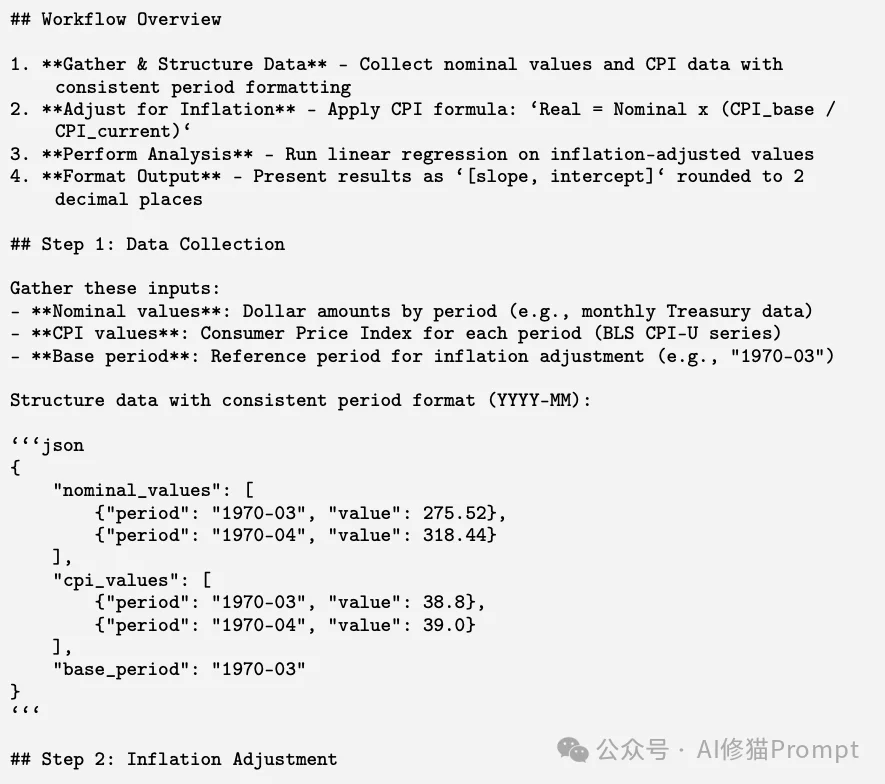 ## Workflow Overview

1. **Gather & Structure Data** - Collect nominal values and CPI data with consistent period formatting
2. **Adjust for Inflation** - Apply CPI formula: 'Real = Nominal x (CPI_base / CPI_current)'
3. **Perform Analysis** - Run linear regression on inflation-adjusted values
4. **Format Output** - Present results as '[slope, intercept]' rounded to 2 decimal places

## Step 1: Data Collection

Gather these inputs:
- **Nominal values**: Dollar amounts by period (e.g., monthly Treasury data)
- **CPI values**: Consumer Price Index for each period (BLS CPI-U series)
- **Base period**: Reference period for inflation adjustment (e.g., "1970-03")

Structure data with consistent period format (YYYY-MM):

'''json
{
"nominal_values": [
{"period": "1970-03", "value": 275.52},
{"period": "1970-04", "value": 318.44}
],
"cpi_values": [
{"period": "1970-03", "value": 38.8},
{"period": "1970-04", "value": 39.0}
],
"base_period": "1970-03"
}
'''

## Step 2: Inflation Adjustment

公众号 · AI修猫Prompt